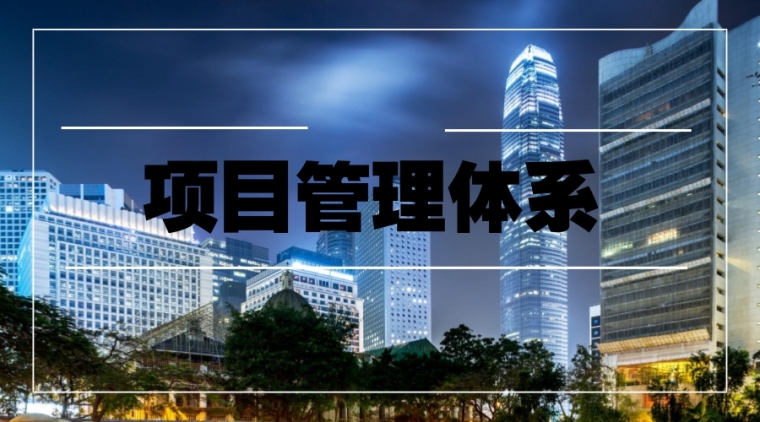 项目管理体系